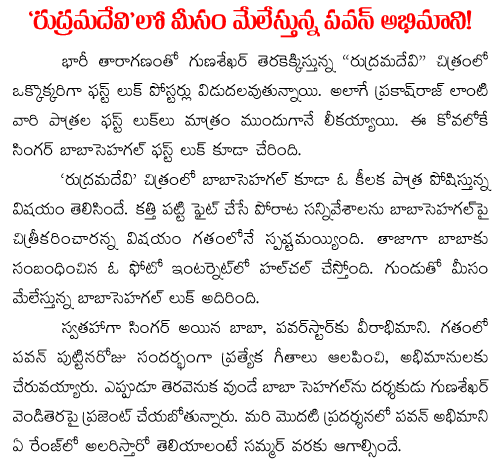 'రుద్రమదేవి'లో మీసం మేలేస్తున్న పవన్ అభిమాని!

భారీ తారాగణంతో గుణశేఖర్ తెరకెక్కిస్తున్న "రుద్రమదేవి" చిత్రంలో ఒక్కొక్కరిగా ఫస్ట్ లుక్ పోస్టర్లు విడుదలవుతున్నాయి. అలాగే ప్రకాష్‌రాజ్ లాంటి వారి పాత్రల ఫస్ట్ లుక్‌లు మాత్రం ముందుగానే లీకయ్యాయి. ఈ కోవలోకే సింగర్ బాబాసెహగల్ ఫస్ట్ లుక్ కూడా చేరింది.

'రుద్రమదేవి' చిత్రంలో బాబాసెహగల్ కూడా ఓ కీలక పాత్ర పోషిస్తున్న విషయం తెలిసిందే. కత్తి పట్టి ఫైట్ చేసే పోరాట సన్నివేశాలను బాబాసెహగల్‌పై చిత్రీకరించారన్న విషయం గతంలోనే స్పష్టమయ్యింది. తాజాగా బాబాకు సంబంధించిన ఓ ఫోటో ఇంటర్నెట్‌లో హల్‌చల్ చేస్తోంది. గుండుతో మీసం మేలేస్తున్న బాబాసెహగల్ లుక్ అదిరింది.

స్వతహాగా సింగర్ అయిన బాబా, పవర్‌స్టార్‌కు వీరాభిమాని. గతంలో పవన్ పుట్టినరోజు సందర్భంగా ప్రత్యేక గీతాలు ఆలపించి, అభిమానులకు చేరువయ్యారు. ఎప్పుడూ తెరవెనుక వుండే బాబా సెహగల్‌ను దర్శకుడు గుణశేఖర్ వెండితెరపై ప్రజెంట్ చేయబోతున్నారు. మరి మొదటి ప్రదర్శనలో పవన్ అభిమాని ఏ రేంజ్‌లో అలరిస్తారో తెలియాలంటే సమ్మర్ వరకు ఆగాల్సిందే.